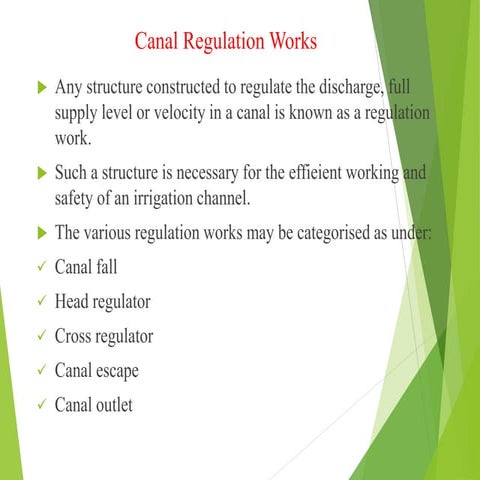 Canal Regulation Works

Any structure constructed to regulate the discharge, full supply level or velocity in a canal is known as a regulation work.

Such a structure is necessary for the effieient working and safety of an irrigation channel.

The various regulation works may be categorised as under:

✓ Canal fall

✓ Head regulator

✓ Cross regulator

✓ Canal escape

✓ Canal outlet